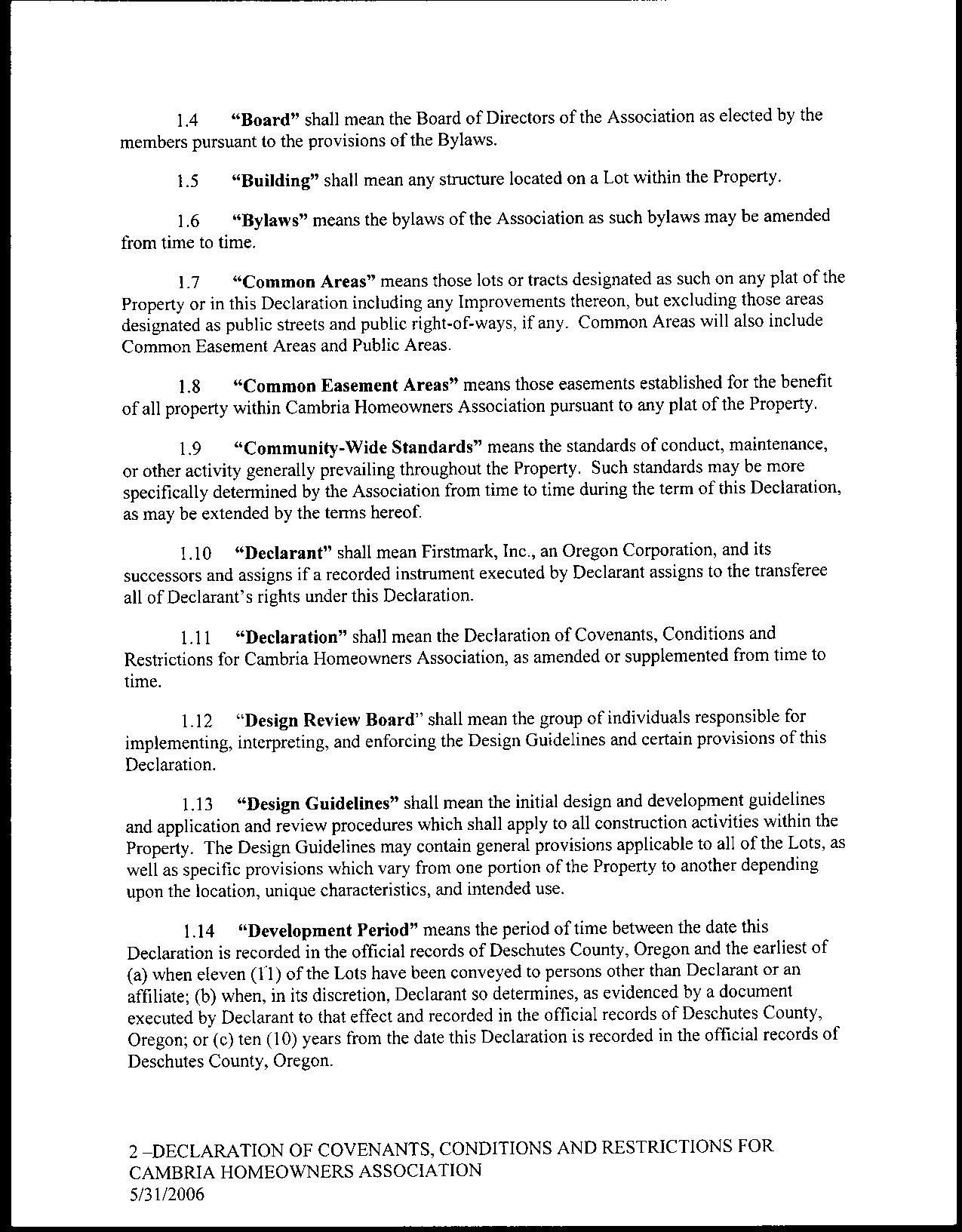 1.4 "Board" shall mean the Board of Directors of the Association as elected by the members pursuant to the provisions of the Bylaws.

1.5 "Building" shall mean any structure located on a Lot within the Property.

1.6 "Bylaws" means the bylaws of the Association as such bylaws may be amended from time to time.

1.7 "Common Areas" means those lots or tracts designated as such on any plat of the Property or in this Declaration including any Improvements thereon, but excluding those areas designated as public streets and public right-of-ways, if any. Common Areas will also include Common Easement Areas and Public Areas.

1.8 "Common Easement Areas" means those easements established for the benefit of all property within Cambria Homeowners Association pursuant to any plat of the Property.

1.9 "Community-Wide Standards" means the standards of conduct, maintenance, or other activity generally prevailing throughout the Property. Such standards may be more specifically determined by the Association from time to time during the term of this Declaration, as may be extended by the terms hereof.

1.10 "Declarant" shall mean Firstmark, Inc., an Oregon Corporation, and its successors and assigns if a recorded instrument executed by Declarant assigns to the transferee all of Declarant's rights under this Declaration.

1.11 "Declaration" shall mean the Declaration of Covenants, Conditions and Restrictions for Cambria Homeowners Association, as amended or supplemented from time to time.

1.12 "Design Review Board" shall mean the group of individuals responsible for implementing, interpreting, and enforcing the Design Guidelines and certain provisions of this Declaration.

1.13 "Design Guidelines" shall mean the initial design and development guidelines and application and review procedures which shall apply to all construction activities within the Property. The Design Guidelines may contain general provisions applicable to all of the Lots, as well as specific provisions which vary from one portion of the Property to another depending upon the location, unique characteristics, and intended use.

1.14 "Development Period" means the period of time between the date this Declaration is recorded in the official records of Deschutes County, Oregon and the earliest of (a) when eleven (11) of the Lots have been conveyed to persons other than Declarant or an affiliate; (b) when, in its discretion, Declarant so determines, as evidenced by a document executed by Declarant to that effect and recorded in the official records of Deschutes County, Oregon; or (c) ten (10) years from the date this Declaration is recorded in the official records of Deschutes County, Oregon.

2 –DECLARATION OF COVENANTS, CONDITIONS AND RESTRICTIONS FOR CAMBRIA HOMEOWNERS ASSOCIATION
5/31/2006